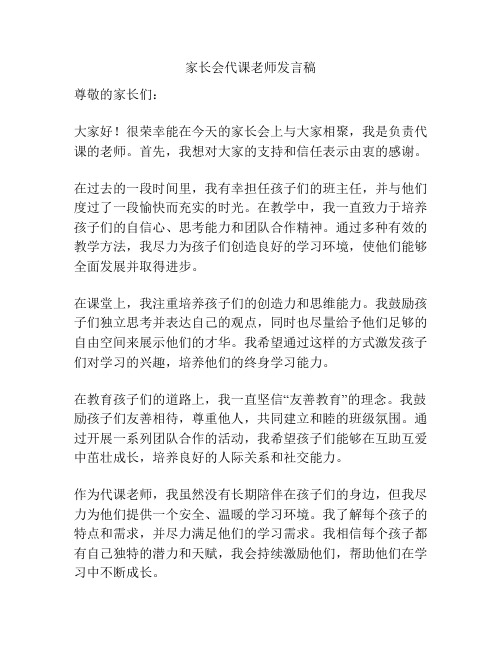 家长会代课老师发言稿

尊敬的家长们：

大家好！很荣幸能在今天的家长会上与大家相聚，我是负责代课的老师。首先，我想对大家的支持和信任表示由衷的感谢。

在过去的一段时间里，我有幸担任孩子们的班主任，并与他们度过了一段愉快而充实的时光。在教学中，我一直致力于培养孩子们的自信心、思考能力和团队合作精神。通过多种有效的教学方法，我尽力为孩子们创造良好的学习环境，使他们能够全面发展并取得进步。

在课堂上，我注重培养孩子们的创造力和思维能力。我鼓励孩子们独立思考并表达自己的观点，同时也尽量给予他们足够的自由空间来展示他们的才华。我希望通过这样的方式激发孩子们对学习的兴趣，培养他们的终身学习能力。

在教育孩子们的道路上，我一直坚信“友善教育”的理念。我鼓励孩子们友善相待，尊重他人，共同建立和睦的班级氛围。通过开展一系列团队合作的活动，我希望孩子们能够在互助互爱中茁壮成长，培养良好的人际关系和社交能力。

作为代课老师，我虽然没有长期陪伴在孩子们的身边，但我尽力为他们提供一个安全、温暖的学习环境。我了解每个孩子的特点和需求，并尽力满足他们的学习需求。我相信每个孩子都有自己独特的潜力和天赋，我会持续激励他们，帮助他们在学习中不断成长。